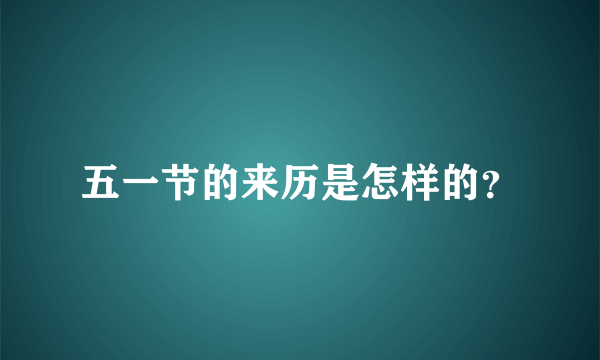 五一节的来历是怎样的?